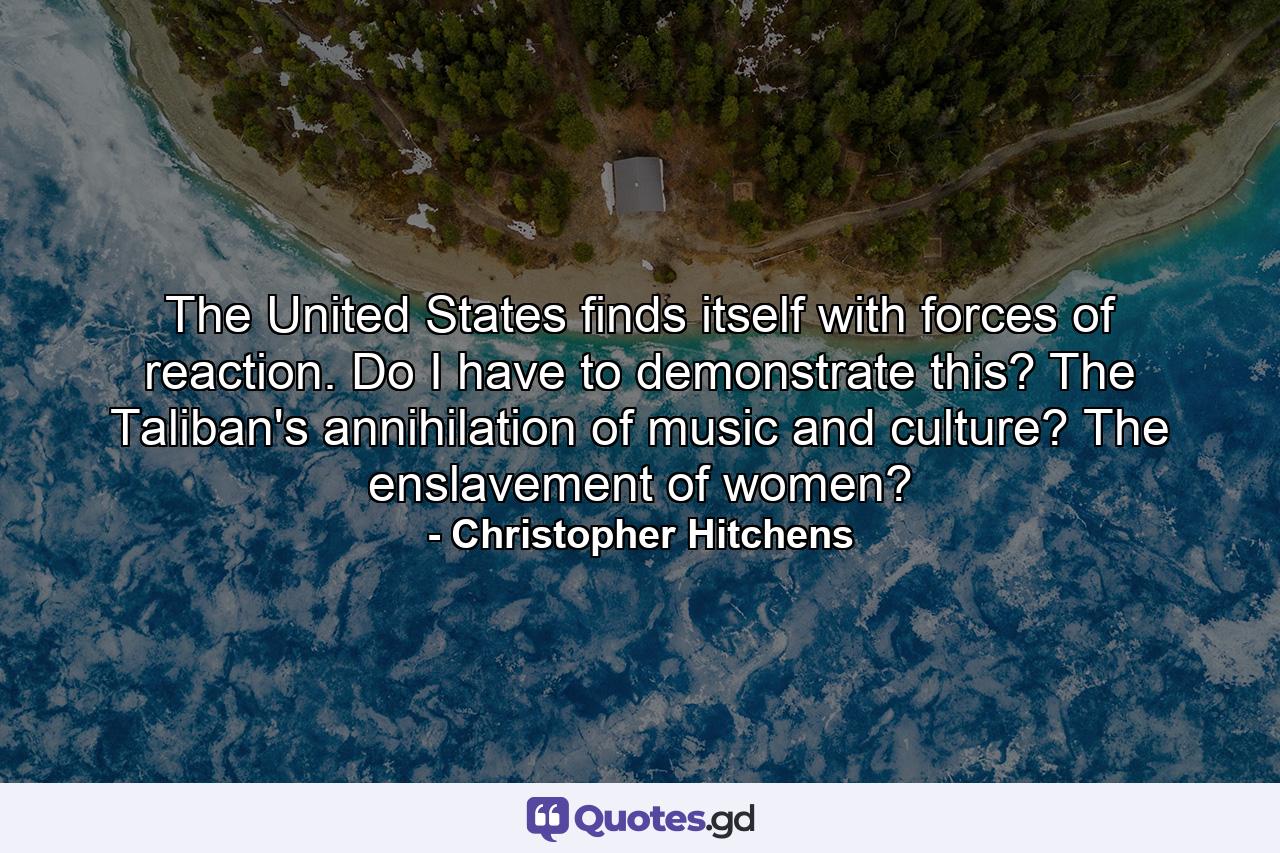 The United States finds itself with forces of reaction. Do I have to demonstrate this? The Taliban's annihilation of music and culture? The enslavement of women?
- Christopher Hitchens

Quotes.gd